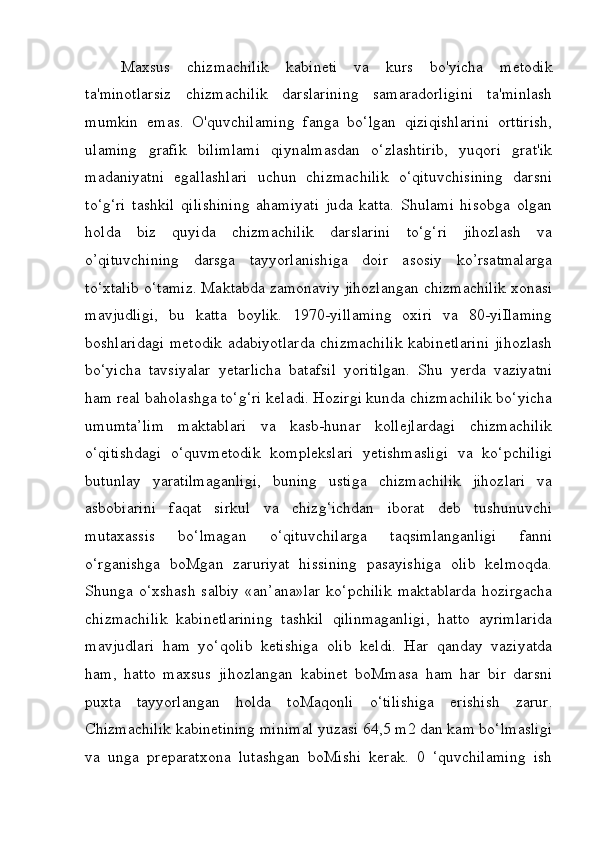 Maxsus chizmachilik kabineti va kurs bo'yicha metodik ta'minotlarsiz chizmachilik darslarining samaradorligini ta'minlash mumkin emas. O'quvchilaming fanga bo‘lgan qiziqishlarini orttirish, ulaming grafik bilimlami qiynalmasdan o‘zlashtirib, yuqori grat'ik madaniyatni egallashlari uchun chizmachilik o‘qituvchisining darsni to‘g‘ri tashkil qilishining ahamiyati juda katta. Shulami hisobga olgan holda biz quyida chizmachilik darslarini to‘g‘ri jihozlash va o’qituvchining darsga tayyorlanishiga doir asosiy ko’rsatmalarga to‘xtalib o‘tamiz. Maktabda zamonaviy jihozlangan chizmachilik xonasi mavjudligi, bu katta boylik. 1970-yillaming oxiri va 80-yiIlaming boshlaridagi metodik adabiyotlarda chizmachilik kabinetlarini jihozlash bo‘yicha tavsiyalar yetarlicha batafsil yoritilgan. Shu yerda vaziyatni ham real baholashga to‘g‘ri keladi. Hozirgi kunda chizmachilik bo‘yicha umumta’lim maktablari va kasb-hunar kollejlardagi chizmachilik o‘qitishdagi o‘quvmetodik komplekslari yetishmasligi va ko‘pchiligi butunlay yaratilmaganligi, buning ustiga chizmachilik jihozlari va asbobiarini faqat sirkul va chizg‘ichdan iborat deb tushunuvchi mutaxassis bo‘lmagan o‘qituvchilarga taqsimlanganligi fanni o‘rganishga boMgan zaruriyat hissining pasayishiga olib kelmoqda. Shunga o‘xshash salbiy «an’ana»lar ko‘pchilik maktablarda hozirgacha chizmachilik kabinetlarining tashkil qilinmaganligi, hatto ayrimlarida mavjudlari ham yo‘qolib ketishiga olib keldi. Har qanday vaziyatda ham, hatto maxsus jihozlangan kabinet boMmasa ham har bir darsni puxta tayyorlangan holda toMaqonli o‘tilishiga erishish zarur. Chizmachilik kabinetining minimal yuzasi 64,5 m2 dan kam bo‘lmasligi va unga preparatxona lutashgan boMishi kerak. 0 ‘quvchilaming ish